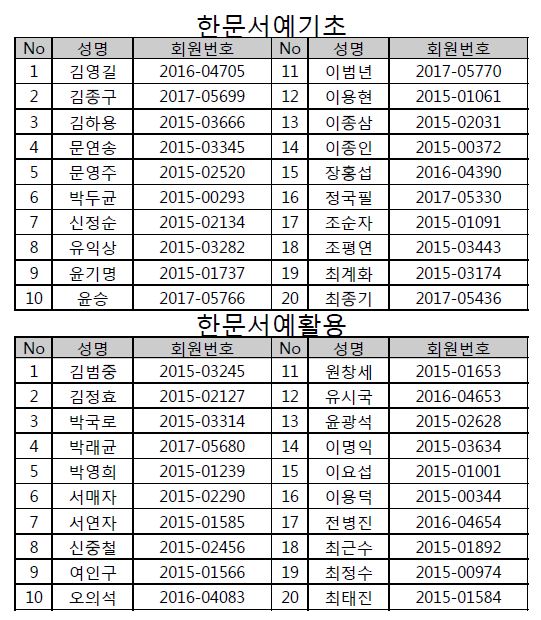 한문서예기초

| No | 성명 | 회원번호 | No | 성명 | 회원번호 |
|---|---|---|---|---|---|
| 1 | 김영길 | 2016-04705 | 11 | 이범년 | 2017-05770 |
| 2 | 김종구 | 2017-05699 | 12 | 이용현 | 2015-01061 |
| 3 | 김하용 | 2015-03666 | 13 | 이종삼 | 2015-02031 |
| 4 | 문연송 | 2015-03345 | 14 | 이종인 | 2015-00372 |
| 5 | 문영주 | 2015-02520 | 15 | 장홍섭 | 2016-04390 |
| 6 | 박두균 | 2015-00293 | 16 | 정국필 | 2017-05330 |
| 7 | 신정순 | 2015-02134 | 17 | 조순자 | 2015-01091 |
| 8 | 유익상 | 2015-03282 | 18 | 조평연 | 2015-03443 |
| 9 | 윤기명 | 2015-01737 | 19 | 최계화 | 2015-03174 |
| 10 | 윤승 | 2017-05766 | 20 | 최종기 | 2017-05436 |

한문서예활용

| No | 성명 | 회원번호 | No | 성명 | 회원번호 |
|---|---|---|---|---|---|
| 1 | 김범중 | 2015-03245 | 11 | 원창세 | 2015-01653 |
| 2 | 김정효 | 2015-02127 | 12 | 유시국 | 2016-04653 |
| 3 | 박국로 | 2015-03314 | 13 | 윤광석 | 2015-02628 |
| 4 | 박래균 | 2017-05680 | 14 | 이명익 | 2015-03634 |
| 5 | 박영희 | 2015-01239 | 15 | 이요섭 | 2015-01001 |
| 6 | 서매자 | 2015-02290 | 16 | 이용덕 | 2015-00344 |
| 7 | 서연자 | 2015-01585 | 17 | 전병진 | 2016-04654 |
| 8 | 신중철 | 2015-02456 | 18 | 최근수 | 2015-01892 |
| 9 | 여인구 | 2015-01566 | 19 | 최정수 | 2015-00974 |
| 10 | 오의석 | 2016-04083 | 20 | 최태진 | 2015-01584 |